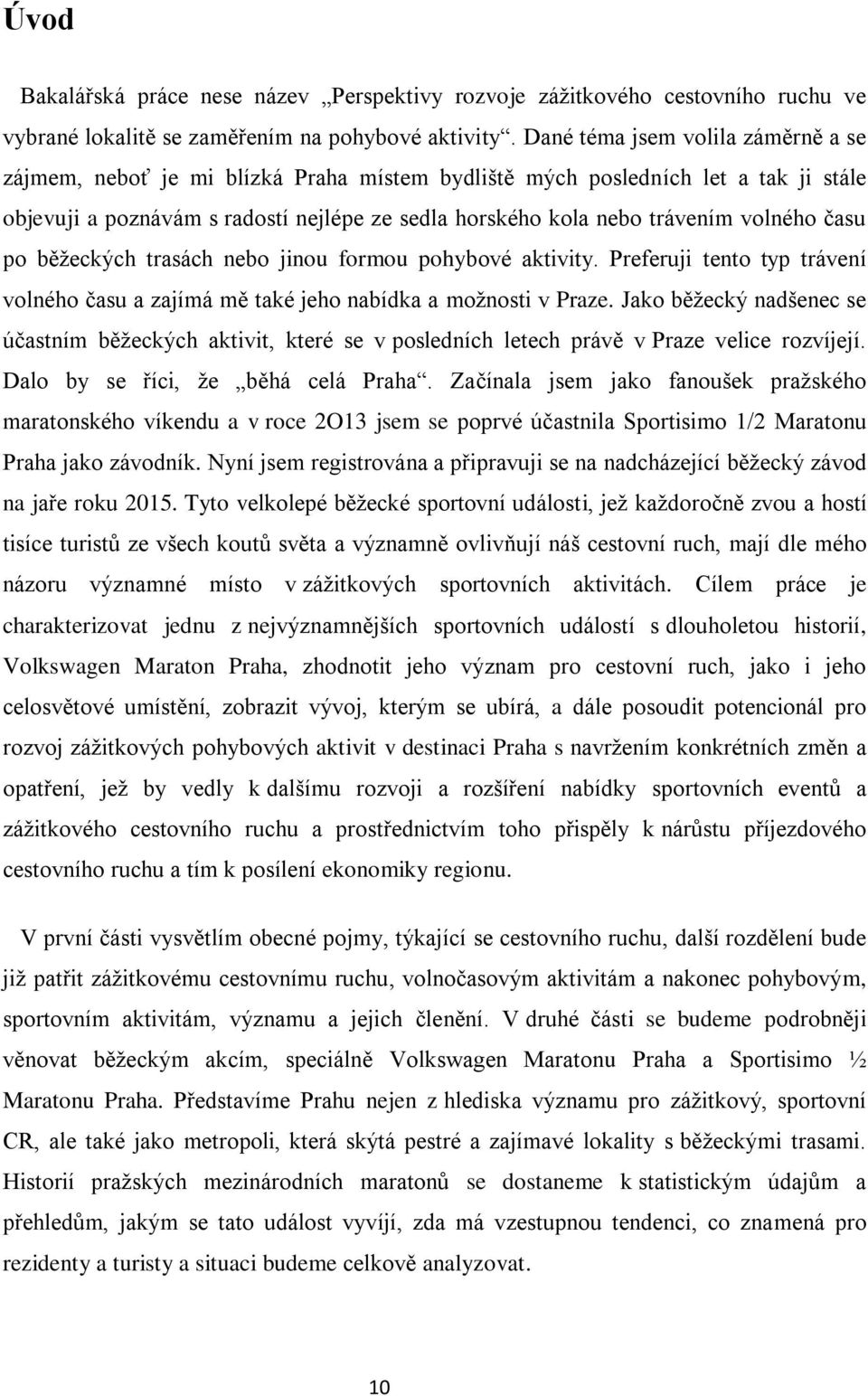 Úvod

Bakalářská práce nese název „Perspektivy rozvoje zážitkového cestovního ruchu ve vybrané lokalitě se zaměřením na pohybové aktivity“. Dané téma jsem volila záměrně a se zájmem, neboť je mi blízká Praha místem bydliště mých posledních let a tak ji stále objevuji a poznávám s radostí nejlépe ze sedla horského kola nebo trávením volného času po běžeckých trasách nebo jinou formou pohybové aktivity. Preferuji tento typ trávení volného času a zajímá mě také jeho nabídka a možnosti v Praze. Jako běžecký nadšenec se účastním běžeckých aktivit, které se v posledních letech právě v Praze velice rozvíjejí. Dalo by se říci, že „běhá celá Praha“. Začínala jsem jako fanoušek pražského maratonského víkendu a v roce 2O13 jsem se poprvé účastnila Sportisimo 1/2 Maratonu Praha jako závodník. Nyní jsem registrována a připravuji se na nadcházející běžecký závod na jaře roku 2015. Tyto velkolepé běžecké sportovní události, jež každoročně zvou a hostí tisíce turistů ze všech koutů světa a významně ovlivňují náš cestovní ruch, mají dle mého názoru významné místo v zážitkových sportovních aktivitách. Cílem práce je charakterizovat jednu z nejvýznamnějších sportovních událostí s dlouholetou historií, Volkswagen Maraton Praha, zhodnotit jeho význam pro cestovní ruch, jako i jeho celosvětové umístění, zobrazit vývoj, kterým se ubírá, a dále posoudit potencionál pro rozvoj zážitkových pohybových aktivit v destinaci Praha s navržením konkrétních změn a opatření, jež by vedly k dalšímu rozvoji a rozšíření nabídky sportovních eventů a zážitkového cestovního ruchu a prostřednictvím toho přispěly k nárůstu příjezdového cestovního ruchu a tím k posílení ekonomiky regionu.

V první části vysvětlím obecné pojmy, týkající se cestovního ruchu, další rozdělení bude již patřit zážitkovému cestovnímu ruchu, volnočasovým aktivitám a nakonec pohybovým, sportovním aktivitám, významu a jejich členění. V druhé části se budeme podrobněji věnovat běžeckým akcím, speciálně Volkswagen Maratonu Praha a Sportisimo ½ Maratonu Praha. Představíme Prahu nejen z hlediska významu pro zážitkový, sportovní CR, ale také jako metropoli, která skýtá pestré a zajímavé lokality s běžeckými trasami. Historií pražských mezinárodních maratonů se dostaneme k statistickým údajům a přehledům, jakým se tato událost vyvíjí, zda má vzestupnou tendenci, co znamená pro rezidenty a turisty a situaci budeme celkově analyzovat.

10